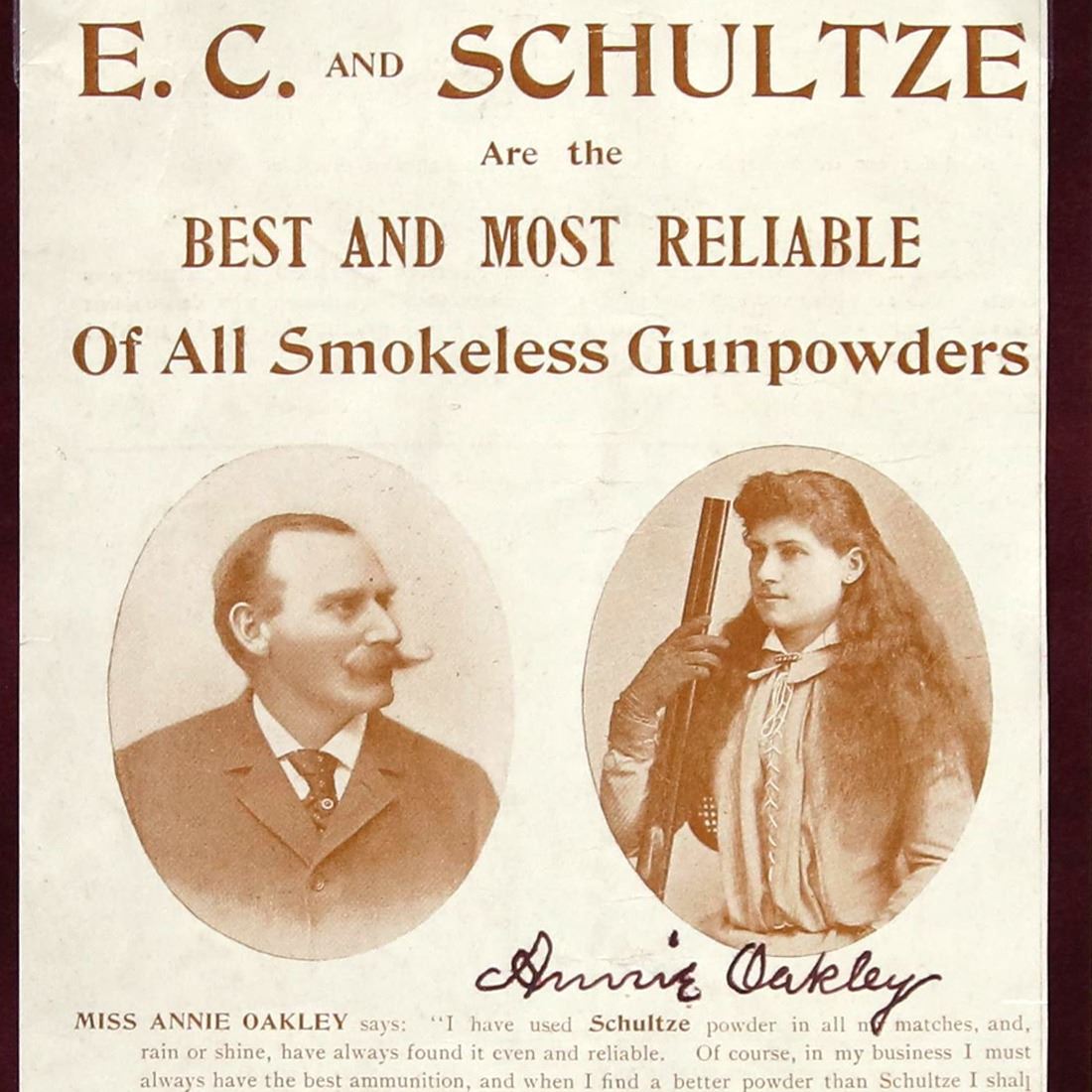 E. C. AND SCHULTZE

Are the

BEST AND MOST RELIABLE

Of All Smokeless Gunpowders

Annie Oakley

MISS ANNIE OAKLEY says: "I have used Schultze powder in all my matches, and, rain or shine, have always found it even and reliable. Of course, in my business I must always have the best ammunition, and when I find a better powder than Schultze I shall